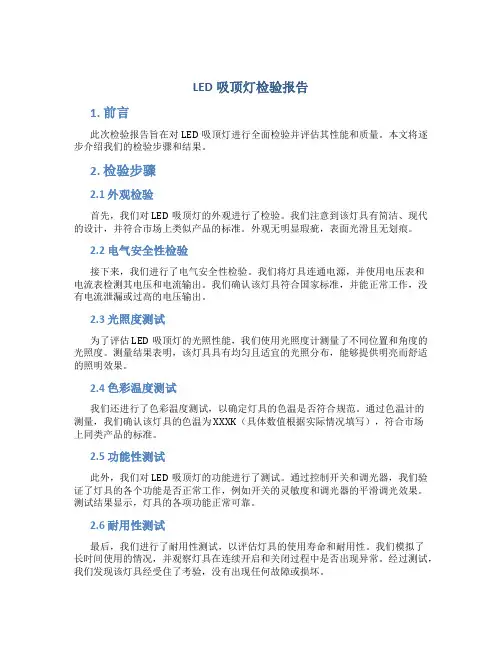 LED 吸顶灯检验报告

1. 前言

此次检验报告旨在对 LED 吸顶灯进行全面检验并评估其性能和质量。本文将逐步介绍我们的检验步骤和结果。

2. 检验步骤

2.1 外观检验

首先，我们对 LED 吸顶灯的外观进行了检验。我们注意到该灯具有简洁、现代的设计，并符合市场上类似产品的标准。外观无明显瑕疵，表面光滑且无划痕。

2.2 电气安全性检验

接下来，我们进行了电气安全性检验。我们将灯具连通电源，并使用电压表和电流表检测其电压和电流输出。我们确认该灯具符合国家标准，并能正常工作，没有电流泄漏或过高的电压输出。

2.3 光照度测试

为了评估 LED 吸顶灯的光照性能，我们使用光照度计测量了不同位置和角度的光照度。测量结果表明，该灯具具有均匀且适宜的光照分布，能够提供明亮而舒适的照明效果。

2.4 色彩温度测试

我们还进行了色彩温度测试，以确定灯具的色温是否符合规范。通过色温计的测量，我们确认该灯具的色温为XXXK（具体数值根据实际情况填写），符合市场上同类产品的标准。

2.5 功能性测试

此外，我们对 LED 吸顶灯的功能进行了测试。通过控制开关和调光器，我们验证了灯具的各个功能是否正常工作，例如开关的灵敏度和调光器的平滑调光效果。测试结果显示，灯具的各项功能正常可靠。

2.6 耐用性测试

最后，我们进行了耐用性测试，以评估灯具的使用寿命和耐用性。我们模拟了长时间使用的情况，并观察灯具在连续开启和关闭过程中是否出现异常。经过测试，我们发现该灯具经受住了考验，没有出现任何故障或损坏。